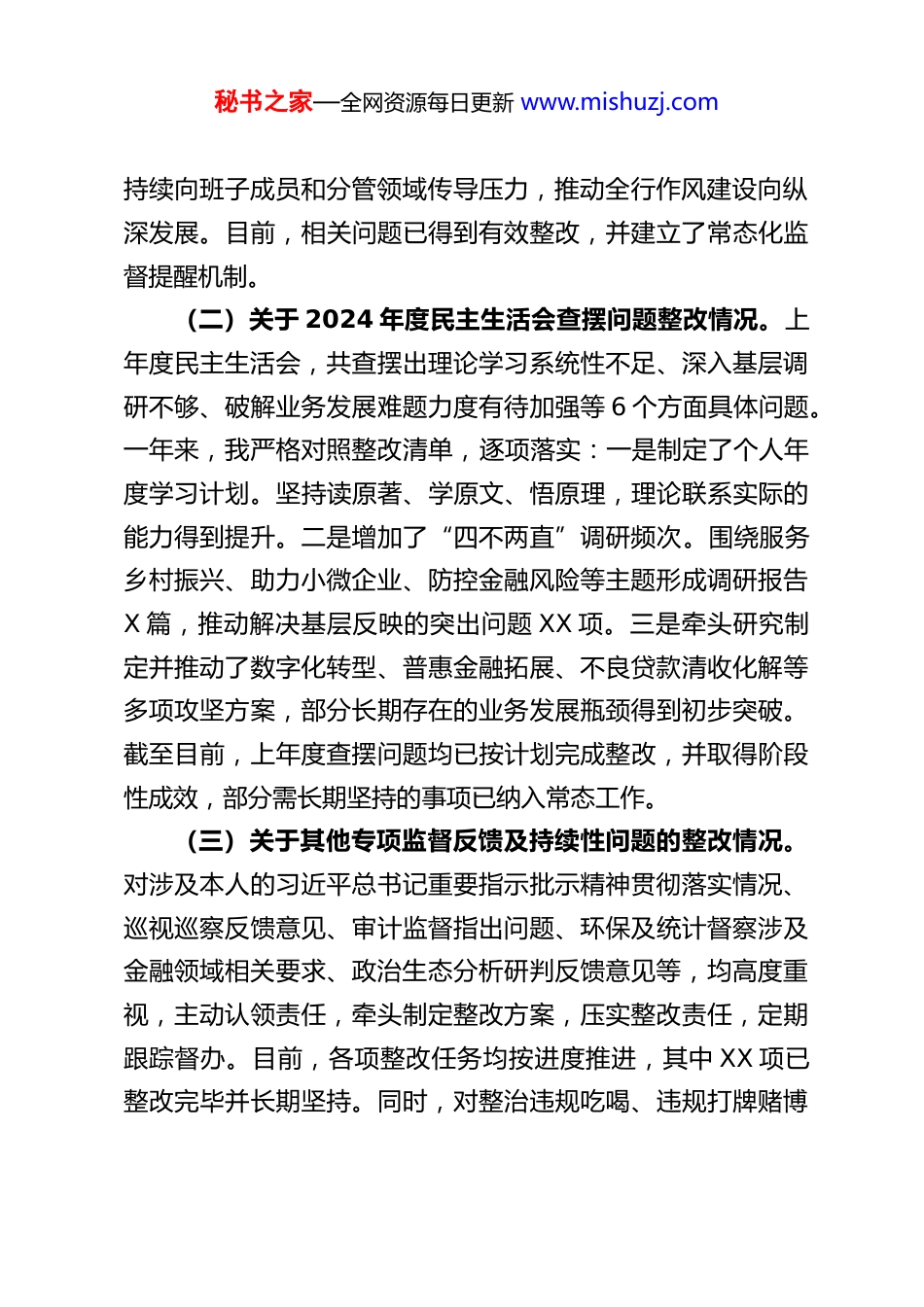 秘书之家—全网资源每日更新 www.mishuzj.com

持续向班子成员和分管领域传导压力，推动全行作风建设向纵深发展。目前，相关问题已得到有效整改，并建立了常态化监督提醒机制。

（二）关于 2024 年度民主生活会查摆问题整改情况。上年度民主生活会，共查摆出理论学习系统性不足、深入基层调研不够、破解业务发展难题力度有待加强等 6 个方面具体问题。一年来，我严格对照整改清单，逐项落实：一是制定了个人年度学习计划。坚持读原著、学原文、悟原理，理论联系实际的能力得到提升。二是增加了“四不两直”调研频次。围绕服务乡村振兴、助力小微企业、防控金融风险等主题形成调研报告 X 篇，推动解决基层反映的突出问题 XX 项。三是牵头研究制定并推动了数字化转型、普惠金融拓展、不良贷款清收化解等多项攻坚方案，部分长期存在的业务发展瓶颈得到初步突破。截至目前，上年度查摆问题均已按计划完成整改，并取得阶段性成效，部分需长期坚持的事项已纳入常态工作。

（三）关于其他专项监督反馈及持续性问题的整改情况。对涉及本人的习近平总书记重要指示批示精神贯彻落实情况、巡视巡察反馈意见、审计监督指出问题、环保及统计督察涉及金融领域相关要求、政治生态分析研判反馈意见等，均高度重视，主动认领责任，牵头制定整改方案，压实整改责任，定期跟踪督办。目前，各项整改任务均按进度推进，其中 XX 项已整改完毕并长期坚持。同时，对整治违规吃喝、违规打牌赌博